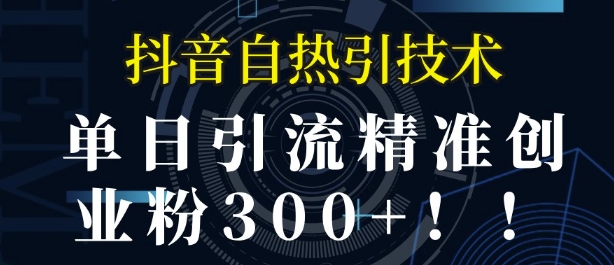 抖音自热引技术

单日引流精准创业粉300+！！